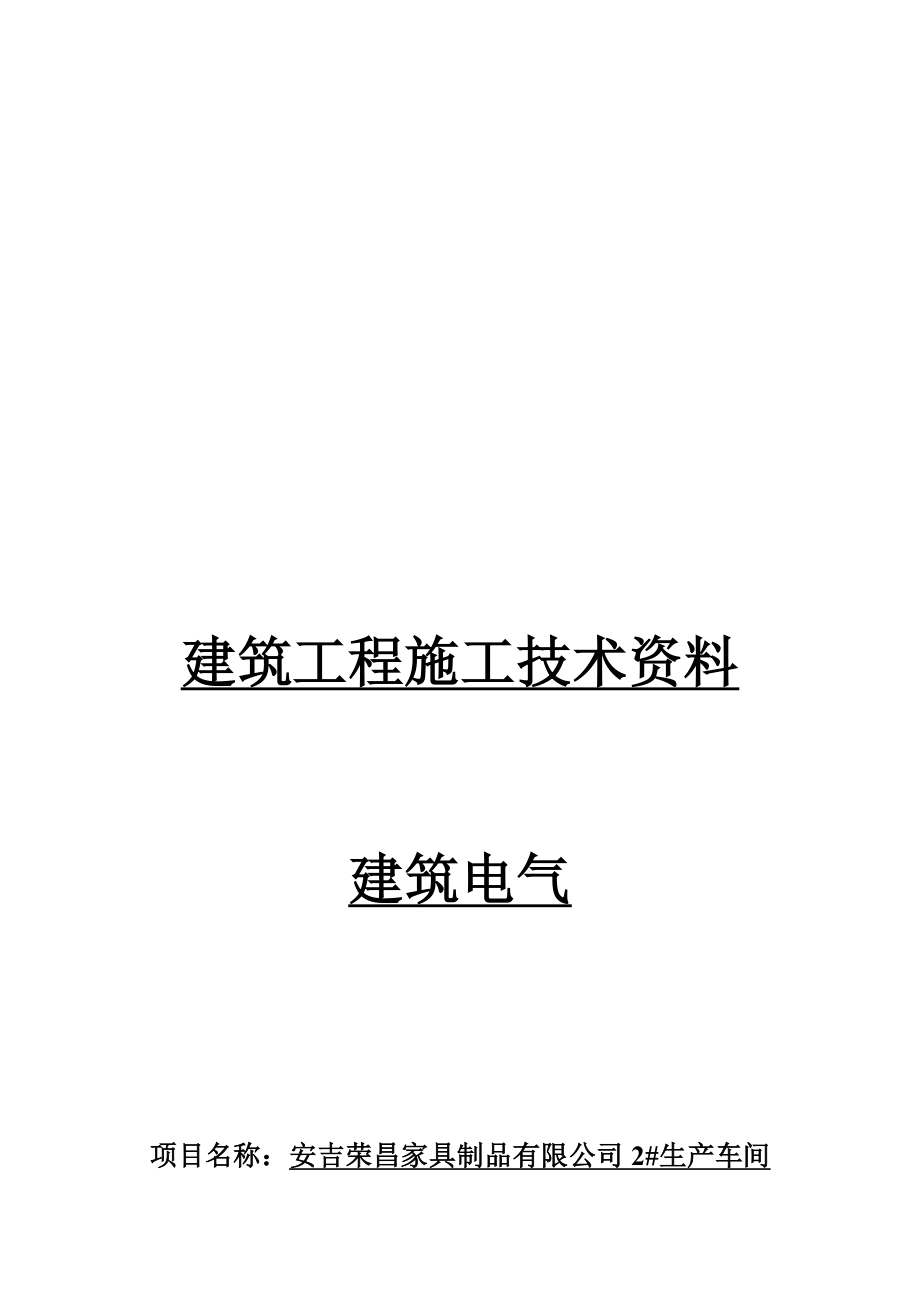 建筑工程施工技术资料

建筑电气

项目名称：安吉荣昌家具制品有限公司 2#生产车间